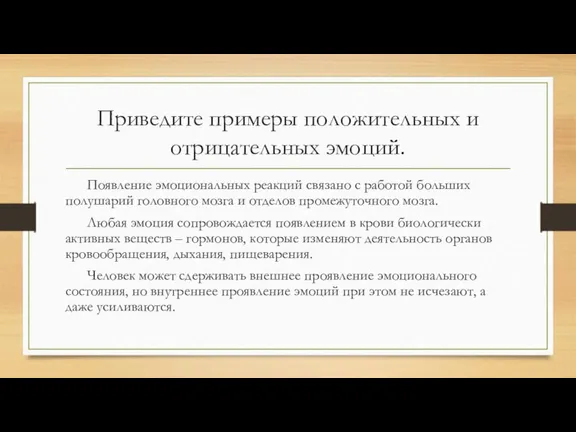 Приведите примеры положительных и отрицательных эмоций.

Появление эмоциональных реакций связано с работой больших полушарий головного мозга и отделов промежуточного мозга.

Любая эмоция сопровождается появлением в крови биологически активных веществ – гормонов, которые изменяют деятельность органов кровообращения, дыхания, пищеварения.

Человек может сдерживать внешнее проявление эмоционального состояния, но внутреннее проявление эмоций при этом не исчезают, а даже усиливаются.